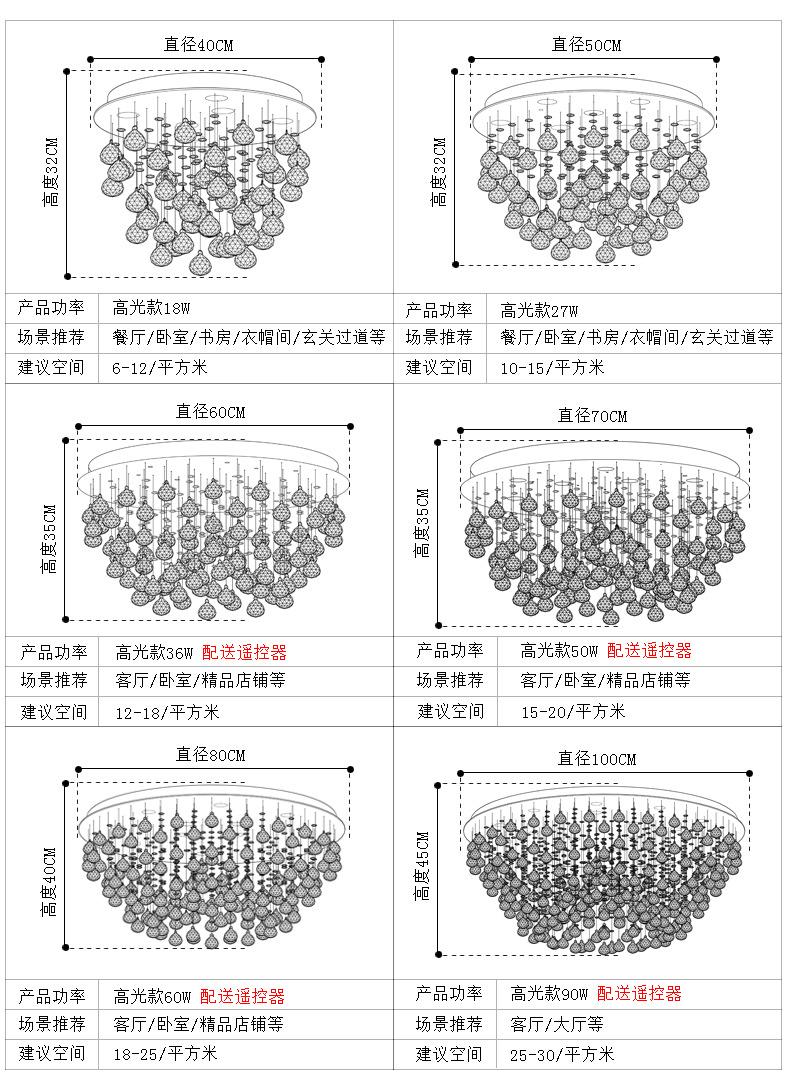 直径40CM

高度32CM

| 产品功率 | 高光款18W |
|---|---|
| 场景推荐 | 餐厅/卧室/书房/衣帽间/玄关过道等 |
| 建议空间 | 6-12/平方米 |

直径50CM

高度32CM

| 产品功率 | 高光款27W |
|---|---|
| 场景推荐 | 餐厅/卧室/书房/衣帽间/玄关过道等 |
| 建议空间 | 10-15/平方米 |

直径60CM

高度35CM

| 产品功率 | 高光款36W 配送遥控器 |
|---|---|
| 场景推荐 | 客厅/卧室/精品店铺等 |
| 建议空间 | 12-18/平方米 |

直径70CM

高度35CM

| 产品功率 | 高光款50W 配送遥控器 |
|---|---|
| 场景推荐 | 客厅/卧室/精品店铺等 |
| 建议空间 | 15-20/平方米 |

直径80CM

高度40CM

| 产品功率 | 高光款60W 配送遥控器 |
|---|---|
| 场景推荐 | 客厅/卧室/精品店铺等 |
| 建议空间 | 18-25/平方米 |

直径100CM

高度45CM

| 产品功率 | 高光款90W 配送遥控器 |
|---|---|
| 场景推荐 | 客厅/大厅等 |
| 建议空间 | 25-30/平方米 |